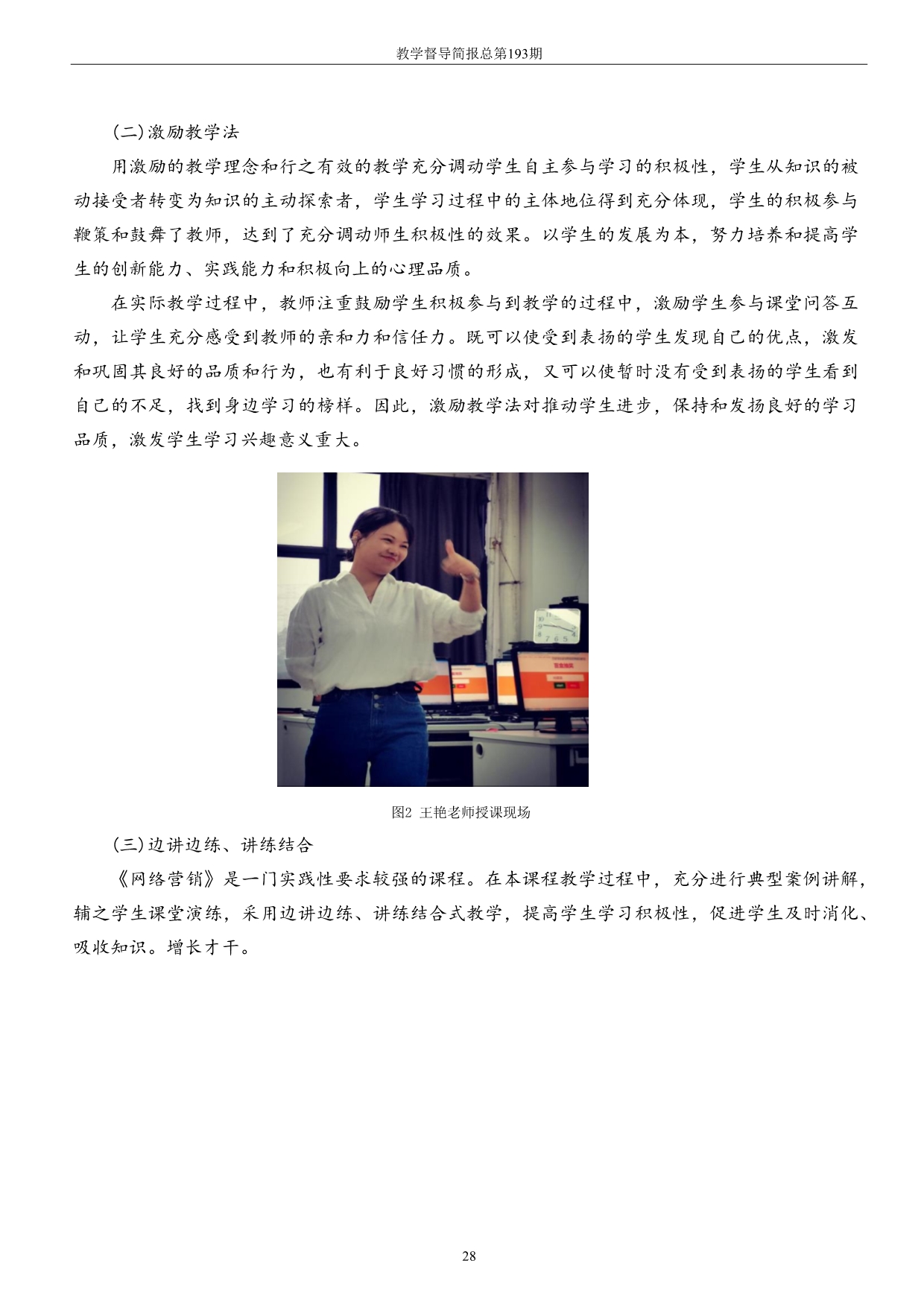 教学督导简报总第193期

(二)激励教学法

用激励的教学理念和行之有效的教学充分调动学生自主参与学习的积极性，学生从知识的被动接受者转变为知识的主动探索者，学生学习过程中的主体地位得到充分体现，学生的积极参与鞭策和鼓舞了教师，达到了充分调动师生积极性的效果。以学生的发展为本，努力培养和提高学生的创新能力、实践能力和积极向上的心理品质。

在实际教学过程中，教师注重鼓励学生积极参与到教学的过程中，激励学生参与课堂问答互动，让学生充分感受到教师的亲和力和信任力。既可以使受到表扬的学生发现自己的优点，激发和巩固其良好的品质和行为，也有利于良好习惯的形成，又可以使暂时没有受到表扬的学生看到自己的不足，找到身边学习的榜样。因此，激励教学法对推动学生进步，保持和发扬良好的学习品质，激发学生学习兴趣意义重大。

图2 王艳老师授课现场

(三)边讲边练、讲练结合

《网络营销》是一门实践性要求较强的课程。在本课程教学过程中，充分进行典型案例讲解，辅之学生课堂演练，采用边讲边练、讲练结合式教学，提高学生学习积极性，促进学生及时消化、吸收知识。增长才干。

28